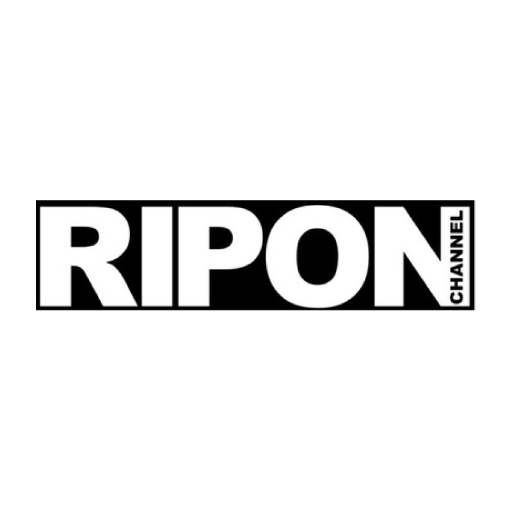 RIPON CHANNEL